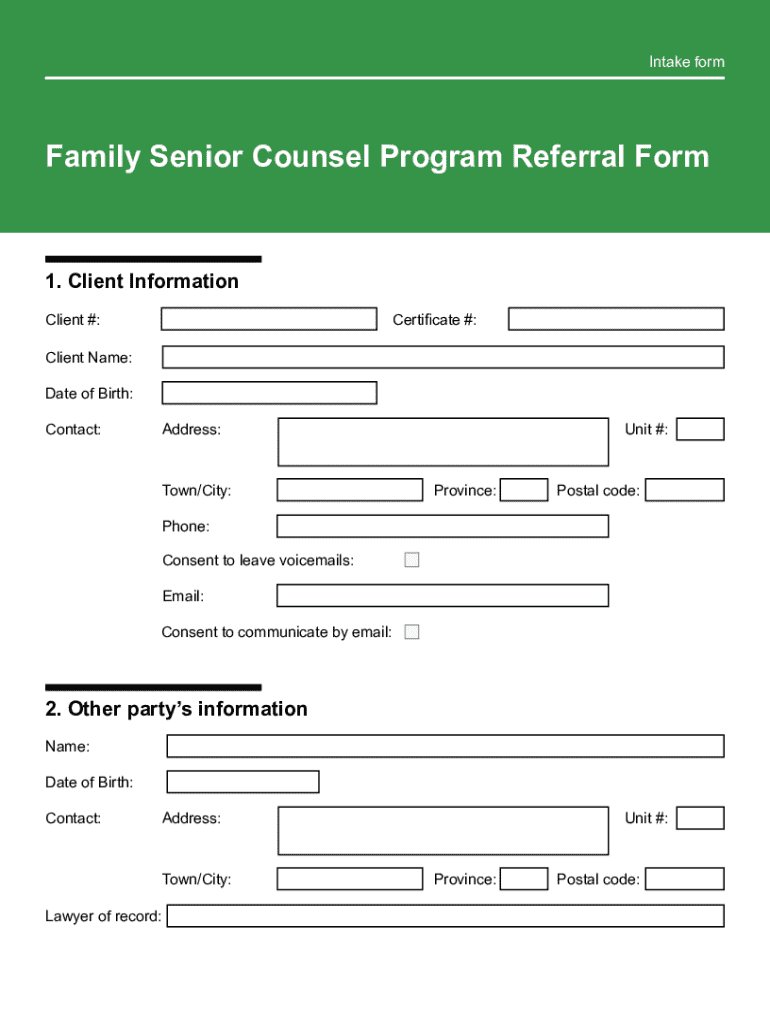 Intake form

Family Senior Counsel Program Referral Form

1. Client Information

Client #:

Certificate #:

Client Name:

Date of Birth:

Contact:

Address:

Unit #:

Town/City:

Province:

Postal code:

Phone:

Consent to leave voicemails:

Email:

Consent to communicate by email:

2. Other party's information

Name:

Date of Birth:

Contact:

Address:

Unit #:

Town/City:

Province:

Postal code:

Lawyer of record: